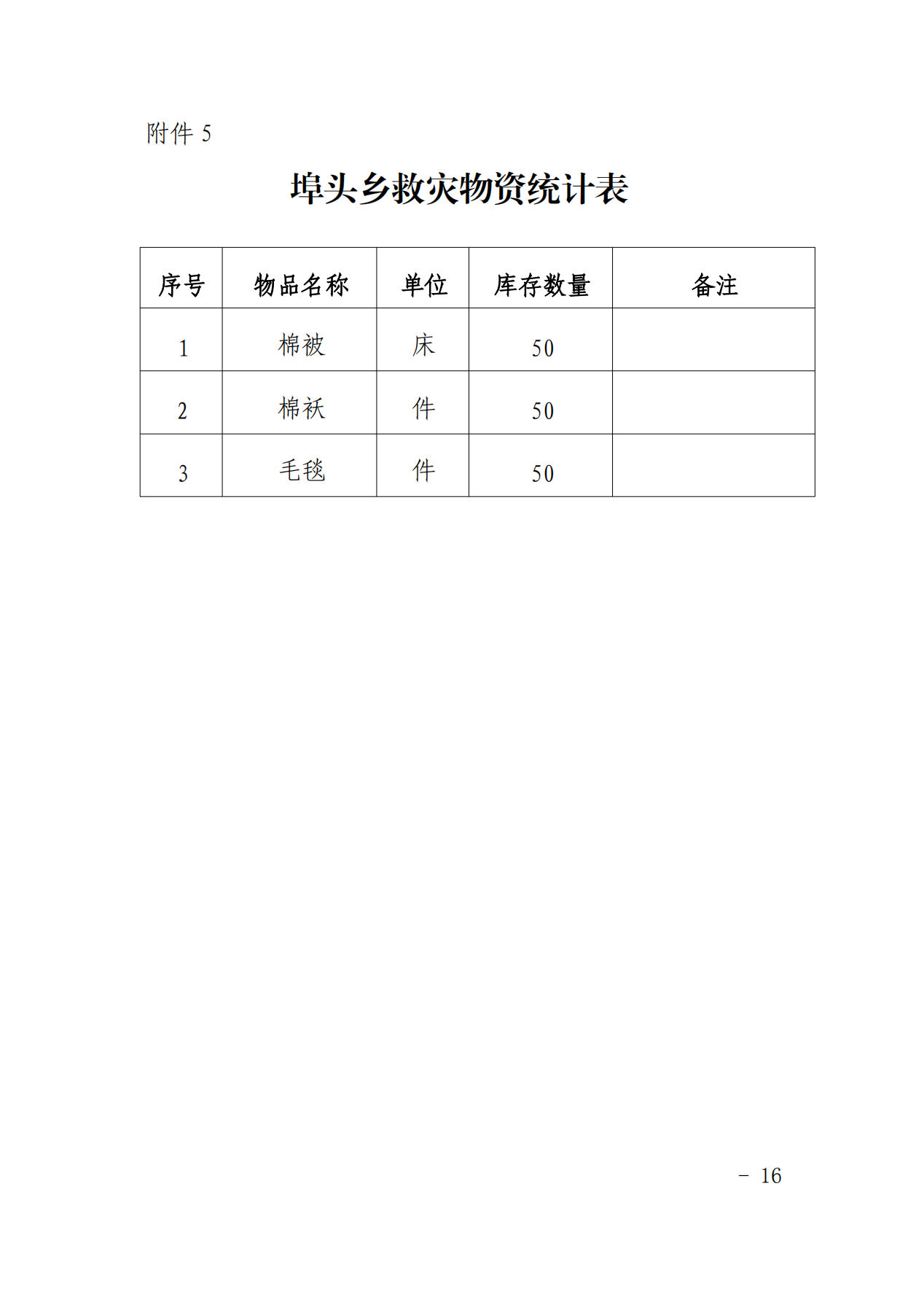 附件 5

埠头乡救灾物资统计表

| 序号 | 物品名称 | 单位 | 库存数量 | 备注 |
|---|---|---|---|---|
| 1 | 棉被 | 床 | 50 | |
| 2 | 棉袄 | 件 | 50 | |
| 3 | 毛毯 | 件 | 50 | |

－ 16